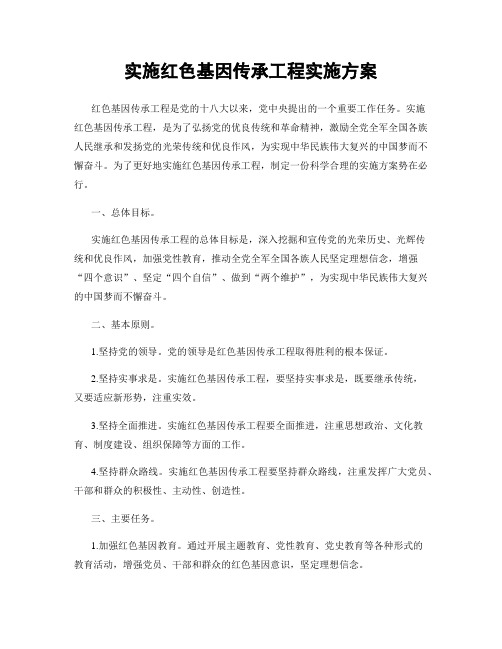 实施红色基因传承工程实施方案

红色基因传承工程是党的十八大以来，党中央提出的一个重要工作任务。实施红色基因传承工程，是为了弘扬党的优良传统和革命精神，激励全党全军全国各族人民继承和发扬党的光荣传统和优良作风，为实现中华民族伟大复兴的中国梦而不懈奋斗。为了更好地实施红色基因传承工程，制定一份科学合理的实施方案势在必行。

一、总体目标。

实施红色基因传承工程的总体目标是，深入挖掘和宣传党的光荣历史、光辉传统和优良作风，加强党性教育，推动全党全军全国各族人民坚定理想信念，增强“四个意识”、坚定“四个自信”、做到“两个维护”，为实现中华民族伟大复兴的中国梦而不懈奋斗。

二、基本原则。

1.坚持党的领导。党的领导是红色基因传承工程取得胜利的根本保证。

2.坚持实事求是。实施红色基因传承工程，要坚持实事求是，既要继承传统，又要适应新形势，注重实效。

3.坚持全面推进。实施红色基因传承工程要全面推进，注重思想政治、文化教育、制度建设、组织保障等方面的工作。

4.坚持群众路线。实施红色基因传承工程要坚持群众路线，注重发挥广大党员、干部和群众的积极性、主动性、创造性。

三、主要任务。

1.加强红色基因教育。通过开展主题教育、党性教育、党史教育等各种形式的教育活动，增强党员、干部和群众的红色基因意识，坚定理想信念。